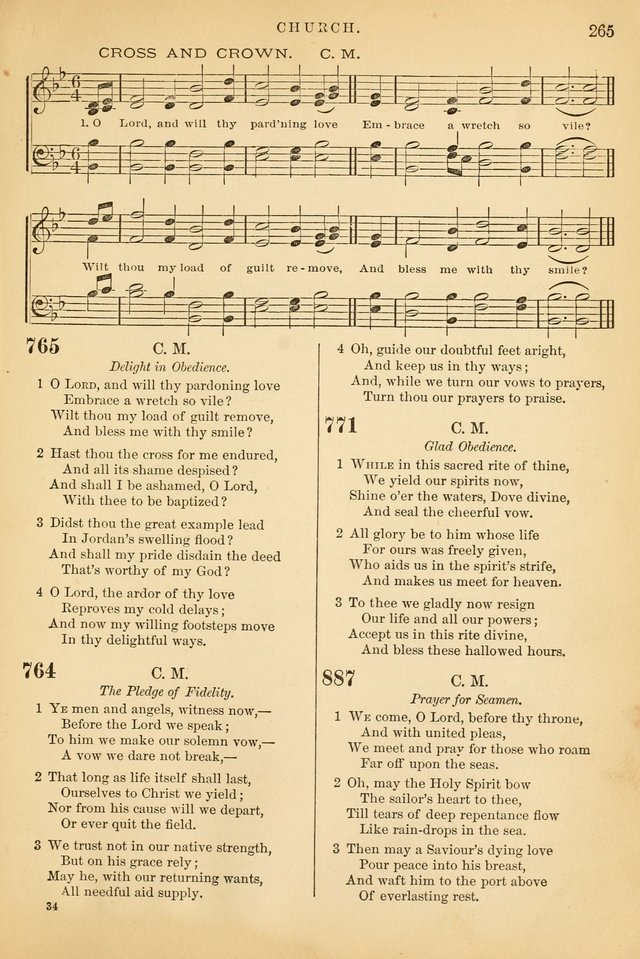 CHURCH. 265

CROSS AND CROWN. C. M.

1. O Lord, and will thy pard'ning love Em - brace a wretch so vile?

Wilt thou my load of guilt re - move, And bless me with thy smile?

765 C. M.

Delight in Obedience.

1 O Lord, and will thy pardoning love
Embrace a wretch so vile?
Wilt thou my load of guilt remove,
And bless me with thy smile?

2 Hast thou the cross for me endured,
And all its shame despised?
And shall I be ashamed, O Lord,
With thee to be baptized?

3 Didst thou the great example lead
In Jordan's swelling flood?
And shall my pride disdain the deed
That's worthy of my God?

4 O Lord, the ardor of thy love
Reproves my cold delays;
And now my willing footsteps move
In thy delightful ways.

764 C. M.

The Pledge of Fidelity.

1 Ye men and angels, witness now,—
Before the Lord we speak;
To him we make our solemn vow,—
A vow we dare not break,—

2 That long as life itself shall last,
Ourselves to Christ we yield;
Nor from his cause will we depart,
Or ever quit the field.

3 We trust not in our native strength,
But on his grace rely;
May he, with our returning wants,
All needful aid supply.

34

4 Oh, guide our doubtful feet aright,
And keep us in thy ways;
And, while we turn our vows to prayers,
Turn thou our prayers to praise.

771 C. M.

Glad Obedience.

1 While in this sacred rite of thine,
We yield our spirits now,
Shine o'er the waters, Dove divine,
And seal the cheerful vow.

2 All glory be to him whose life
For ours was freely given,
Who aids us in the spirit's strife,
And makes us meet for heaven.

3 To thee we gladly now resign
Our life and all our powers;
Accept us in this rite divine,
And bless these hallowed hours.

887 C. M.

Prayer for Seamen.

1 We come, O Lord, before thy throne,
And with united pleas,
We meet and pray for those who roam
Far off upon the seas.

2 Oh, may the Holy Spirit bow
The sailor's heart to thee,
Till tears of deep repentance flow
Like rain-drops in the sea.

3 Then may a Saviour's dying love
Pour peace into his breast,
And waft him to the port above
Of everlasting rest.